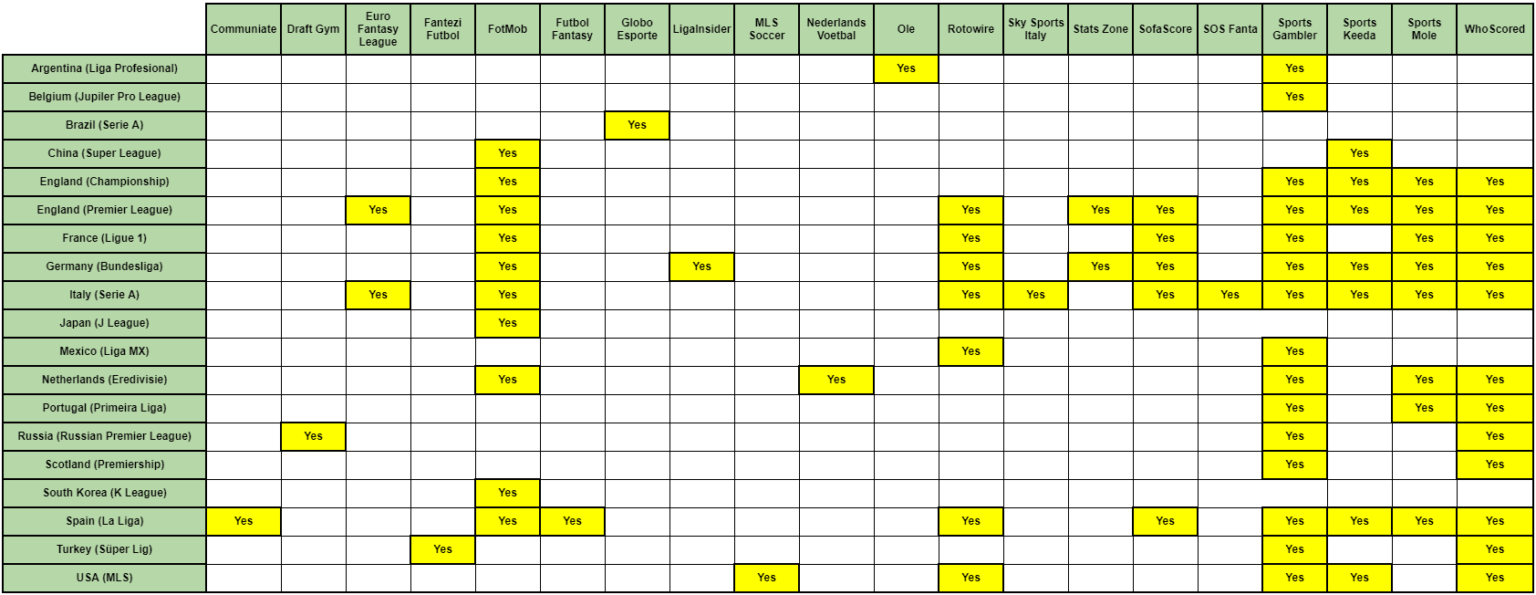 | | Communiate | Draft Gym | Euro Fantasy League | Fantezi Futbol | FotMob | Futbol Fantasy | Globo Esporte | LigaInsider | MLS Soccer | Nederlands Voetbal | Ole | Rotowire | Sky Sports Italy | Stats Zone | SofaScore | SOS Fanta | Sports Gambler | Sports Keeda | Sports Mole | WhoScored |
|---|---|---|---|---|---|---|---|---|---|---|---|---|---|---|---|---|---|---|---|---|
| Argentina (Liga Profesional) | | | | | | | | | | | Yes | | | | | | Yes | | | |
| Belgium (Jupiler Pro League) | | | | | | | | | | | | | | | | | Yes | | | |
| Brazil (Serie A) | | | | | | | Yes | | | | | | | | | | | | | |
| China (Super League) | | | | | Yes | | | | | | | | | | | | | Yes | | |
| England (Championship) | | | | | Yes | | | | | | | | | | | | Yes | Yes | Yes | Yes |
| England (Premier League) | | | Yes | | Yes | | | | | | | Yes | | Yes | Yes | | Yes | Yes | Yes | Yes |
| France (Ligue 1) | | | | | Yes | | | | | | | Yes | | | Yes | | Yes | | Yes | Yes |
| Germany (Bundesliga) | | | | | Yes | | | Yes | | | | Yes | | Yes | Yes | | Yes | Yes | Yes | Yes |
| Italy (Serie A) | | | Yes | | Yes | | | | | | | Yes | Yes | | Yes | Yes | Yes | Yes | Yes | Yes |
| Japan (J League) | | | | | Yes | | | | | | | | | | | | | | | |
| Mexico (Liga MX) | | | | | | | | | | | | Yes | | | | | Yes | | | |
| Netherlands (Eredivisie) | | | | | Yes | | | | | Yes | | | | | | | Yes | | Yes | Yes |
| Portugal (Primeira Liga) | | | | | | | | | | | | | | | | | Yes | | Yes | Yes |
| Russia (Russian Premier League) | | Yes | | | | | | | | | | | | | | | Yes | | | Yes |
| Scotland (Premiership) | | | | | | | | | | | | | | | | | Yes | | | Yes |
| South Korea (K League) | | | | | Yes | | | | | | | | | | | | | | | |
| Spain (La Liga) | Yes | | | | Yes | Yes | | | | | | Yes | | | Yes | | Yes | Yes | Yes | Yes |
| Turkey (Süper Lig) | | | | Yes | | | | | | | | | | | | | Yes | | | Yes |
| USA (MLS) | | | | | | | | | Yes | | | Yes | | | | | Yes | Yes | | Yes |